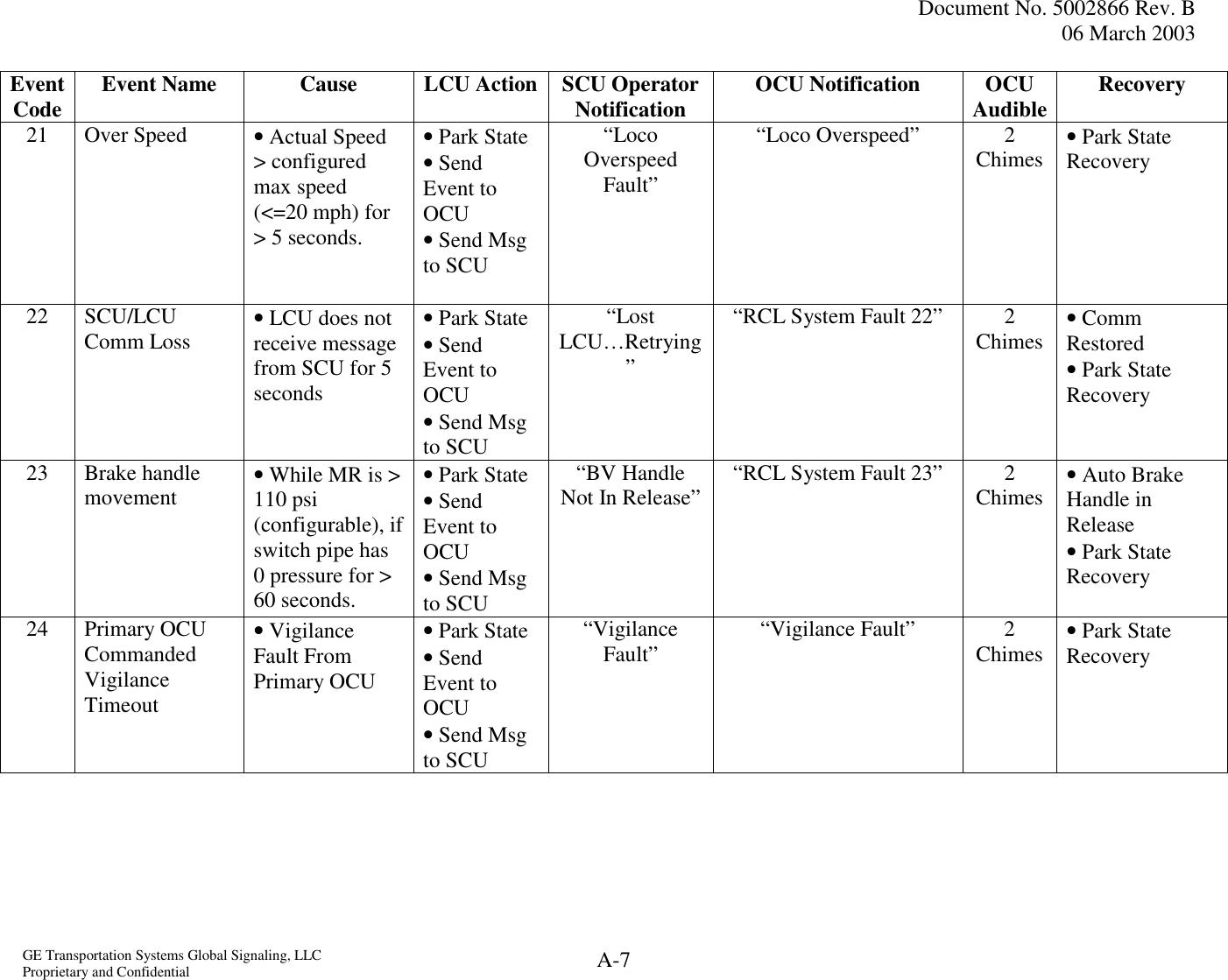 Document No. 5002866 Rev. B
06 March 2003

| Event Code | Event Name | Cause | LCU Action | SCU Operator Notification | OCU Notification | OCU Audible | Recovery |
|---|---|---|---|---|---|---|---|
| 21 | Over Speed | • Actual Speed > configured max speed (<=20 mph) for > 5 seconds. | • Park State • Send Event to OCU • Send Msg to SCU | “Loco Overspeed Fault” | “Loco Overspeed” | 2 Chimes | • Park State Recovery |
| 22 | SCU/LCU Comm Loss | • LCU does not receive message from SCU for 5 seconds | • Park State • Send Event to OCU • Send Msg to SCU | “Lost LCU…Retrying” | “RCL System Fault 22” | 2 Chimes | • Comm Restored • Park State Recovery |
| 23 | Brake handle movement | • While MR is > 110 psi (configurable), if switch pipe has 0 pressure for > 60 seconds. | • Park State • Send Event to OCU • Send Msg to SCU | “BV Handle Not In Release” | “RCL System Fault 23” | 2 Chimes | • Auto Brake Handle in Release • Park State Recovery |
| 24 | Primary OCU Commanded Vigilance Timeout | • Vigilance Fault From Primary OCU | • Park State • Send Event to OCU • Send Msg to SCU | “Vigilance Fault” | “Vigilance Fault” | 2 Chimes | • Park State Recovery |

GE Transportation Systems Global Signaling, LLC
Proprietary and Confidential
A-7